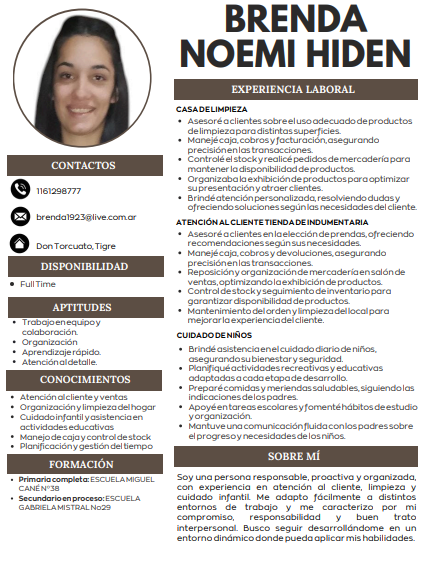 BRENDA NOEMI HIDEN

CONTACTOS

1161298777

brenda1923@live.com.ar

Don Torcuato, Tigre

DISPONIBILIDAD

- Full Time

APTITUDES

- Trabajo en equipo y colaboración.
- Organización
- Aprendizaje rápido.
- Atención al detalle.

CONOCIMIENTOS

- Atención al cliente y ventas
- Organización y limpieza del hogar
- Cuidado infantil y asistencia en actividades educativas
- Manejo de caja y control de stock
- Planificación y gestión del tiempo

FORMACIÓN

- Primaria completa: ESCUELA MIGUEL CANÉ N°38
- Secundario en proceso: ESCUELA GABRIELA MISTRAL No29

EXPERIENCIA LABORAL

CASA DE LIMPIEZA
- Asesoré a clientes sobre el uso adecuado de productos de limpieza para distintas superficies.
- Manejé caja, cobros y facturación, asegurando precisión en las transacciones.
- Controlé el stock y realicé pedidos de mercadería para mantener la disponibilidad de productos.
- Organizaba la exhibición de productos para optimizar su presentación y atraer clientes.
- Brindé atención personalizada, resolviendo dudas y ofreciendo soluciones según las necesidades del cliente.

ATENCIÓN AL CLIENTE TIENDA DE INDUMENTARIA
- Asesoré a clientes en la elección de prendas, ofreciendo recomendaciones según sus necesidades.
- Manejé caja, cobros y devoluciones, asegurando precisión en las transacciones.
- Reposición y organización de mercadería en salón de ventas, optimizando la exhibición de productos.
- Control de stock y seguimiento de inventario para garantizar disponibilidad de productos.
- Mantenimiento del orden y limpieza del local para mejorar la experiencia del cliente.

CUIDADO DE NIÑOS
- Brindé asistencia en el cuidado diario de niños, asegurando su bienestar y seguridad.
- Planifiqué actividades recreativas y educativas adaptadas a cada etapa de desarrollo.
- Preparé comidas y meriendas saludables, siguiendo las indicaciones de los padres.
- Apoyé en tareas escolares y fomenté hábitos de estudio y organización.
- Mantuve una comunicación fluida con los padres sobre el progreso y necesidades de los niños.

SOBRE MÍ

Soy una persona responsable, proactiva y organizada, con experiencia en atención al cliente, limpieza y cuidado infantil. Me adapto fácilmente a distintos entornos de trabajo y me caracterizo por mi compromiso, responsabilidad y buen trato interpersonal. Busco seguir desarrollándome en un entorno dinámico donde pueda aplicar mis habilidades.